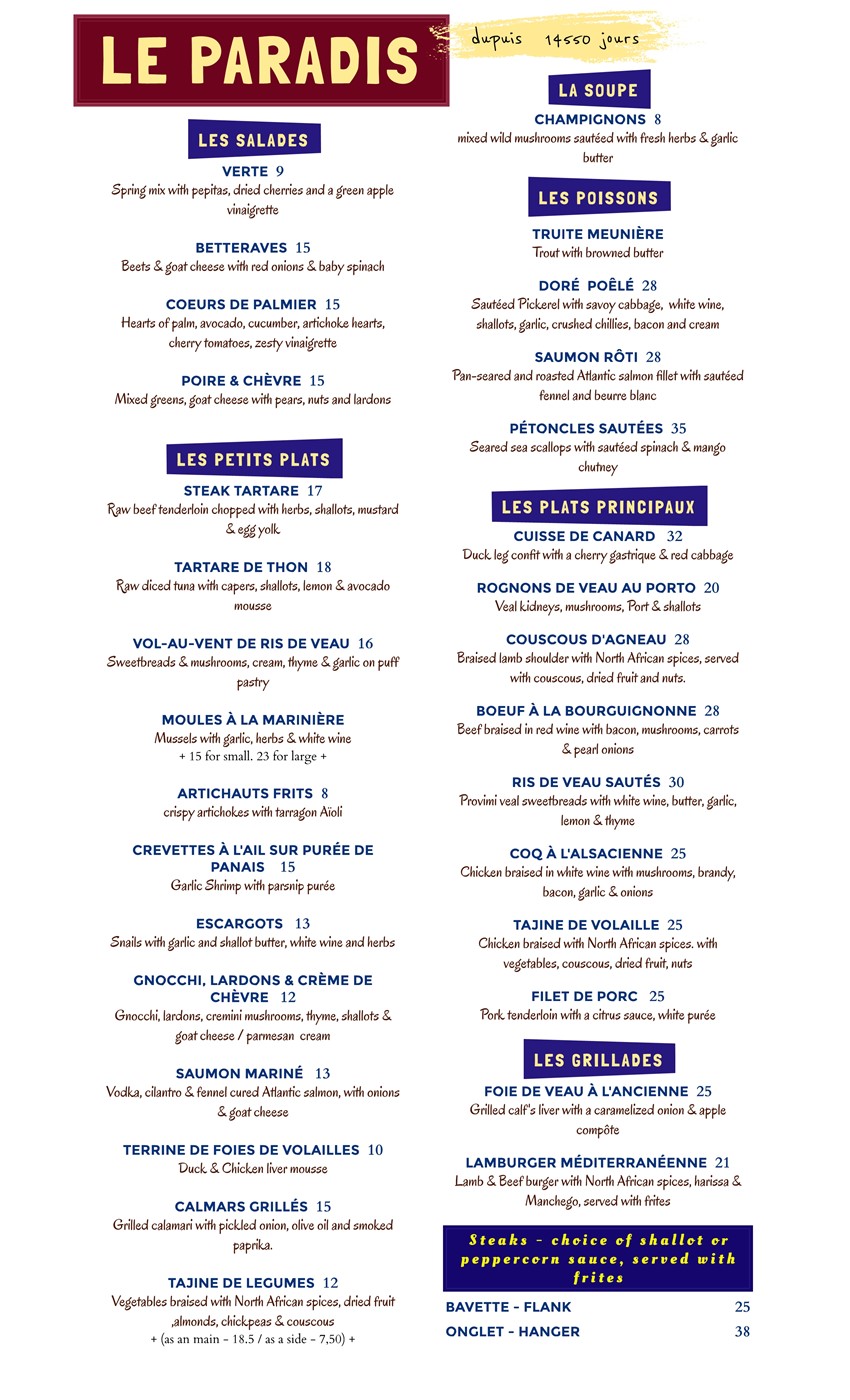 LE PARADIS

dupuis 14550 jours

LES SALADES

VERTE 9
Spring mix with pepitas, dried cherries and a green apple vinaigrette

BETTERAVES 15
Beets & goat cheese with red onions & baby spinach

COEURS DE PALMIER 15
Hearts of palm, avocado, cucumber, artichoke hearts, cherry tomatoes, zesty vinaigrette

POIRE & CHÈVRE 15
Mixed greens, goat cheese with pears, nuts and lardons

LES PETITS PLATS

STEAK TARTARE 17
Raw beef tenderloin chopped with herbs, shallots, mustard & egg yolk

TARTARE DE THON 18
Raw diced tuna with capers, shallots, lemon & avocado mousse

VOL-AU-VENT DE RIS DE VEAU 16
Sweetbreads & mushrooms, cream, thyme & garlic on puff pastry

MOULES À LA MARINIÈRE
Mussels with garlic, herbs & white wine
+ 15 for small. 23 for large +

ARTICHAUTS FRITS 8
crispy artichokes with tarragon Aïoli

CREVETTES À L'AIL SUR PURÉE DE PANAIS 15
Garlic Shrimp with parsnip purée

ESCARGOTS 13
Snails with garlic and shallot butter, white wine and herbs

GNOCCHI, LARDONS & CRÈME DE CHÈVRE 12
Gnocchi, lardons, cremini mushrooms, thyme, shallots & goat cheese / parmesan cream

SAUMON MARINÉ 13
Vodka, cilantro & fennel cured Atlantic salmon, with onions & goat cheese

TERRINE DE FOIES DE VOLAILLES 10
Duck & Chicken liver mousse

CALMARS GRILLÉS 15
Grilled calamari with pickled onion, olive oil and smoked paprika.

TAJINE DE LEGUMES 12
Vegetables braised with North African spices, dried fruit ,almonds, chickpeas & couscous
+ (as an main - 18.5 / as a side - 7,50) +

LA SOUPE

CHAMPIGNONS 8
mixed wild mushrooms sautéed with fresh herbs & garlic butter

LES POISSONS

TRUITE MEUNIÈRE
Trout with browned butter

DORÉ POÊLÉ 28
Sautéed Pickerel with savoy cabbage, white wine, shallots, garlic, crushed chillies, bacon and cream

SAUMON RÔTI 28
Pan-seared and roasted Atlantic salmon fillet with sautéed fennel and beurre blanc

PÉTONCLES SAUTÉES 35
Seared sea scallops with sautéed spinach & mango chutney

LES PLATS PRINCIPAUX

CUISSE DE CANARD 32
Duck leg confit with a cherry gastrique & red cabbage

ROGNONS DE VEAU AU PORTO 20
Veal kidneys, mushrooms, Port & shallots

COUSCOUS D'AGNEAU 28
Braised lamb shoulder with North African spices, served with couscous, dried fruit and nuts.

BOEUF À LA BOURGUIGNONNE 28
Beef braised in red wine with bacon, mushrooms, carrots & pearl onions

RIS DE VEAU SAUTÉS 30
Provimi veal sweetbreads with white wine, butter, garlic, lemon & thyme

COQ À L'ALSACIENNE 25
Chicken braised in white wine with mushrooms, brandy, bacon, garlic & onions

TAJINE DE VOLAILLE 25
Chicken braised with North African spices. with vegetables, couscous, dried fruit, nuts

FILET DE PORC 25
Pork tenderloin with a citrus sauce, white purée

LES GRILLADES

FOIE DE VEAU À L'ANCIENNE 25
Grilled calf's liver with a caramelized onion & apple compôte

LAMBURGER MÉDITERRANÉENNE 21
Lamb & Beef burger with North African spices, harissa & Manchego, served with frites

Steaks - choice of shallot or peppercorn sauce, served with frites

BAVETTE - FLANK 25
ONGLET - HANGER 38